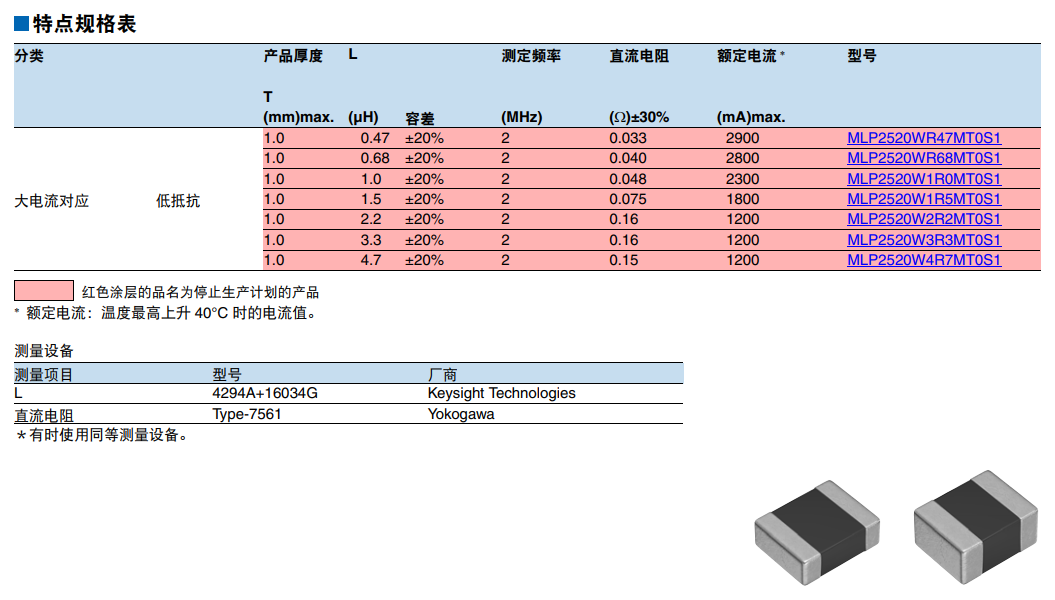 ■特点规格表

| 分类 | | 产品厚度 T (mm)max. | L (μH) | 容差 | 测定频率 (MHz) | 直流电阻 (Ω)±30% | 额定电流* (mA)max. | 型号 |
|---|---|---|---|---|---|---|---|---|
| 大电流对应 | 低抵抗 | 1.0 | 0.47 | ±20% | 2 | 0.033 | 2900 | MLP2520WR47MT0S1 |
| | | 1.0 | 0.68 | ±20% | 2 | 0.040 | 2800 | MLP2520WR68MT0S1 |
| | | 1.0 | 1.0 | ±20% | 2 | 0.048 | 2300 | MLP2520W1R0MT0S1 |
| | | 1.0 | 1.5 | ±20% | 2 | 0.075 | 1800 | MLP2520W1R5MT0S1 |
| | | 1.0 | 2.2 | ±20% | 2 | 0.16 | 1200 | MLP2520W2R2MT0S1 |
| | | 1.0 | 3.3 | ±20% | 2 | 0.16 | 1200 | MLP2520W3R3MT0S1 |
| | | 1.0 | 4.7 | ±20% | 2 | 0.15 | 1200 | MLP2520W4R7MT0S1 |

红色涂层的品名为停止生产计划的产品
* 额定电流：温度最高上升 40°C 时的电流值。

测量设备

| 测量项目 | 型号 | 厂商 |
|---|---|---|
| L | 4294A+16034G | Keysight Technologies |
| 直流电阻 | Type-7561 | Yokogawa |

＊有时使用同等测量设备。